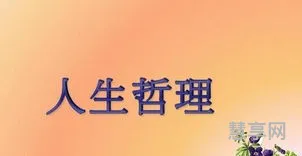 人生哲理

慧享网